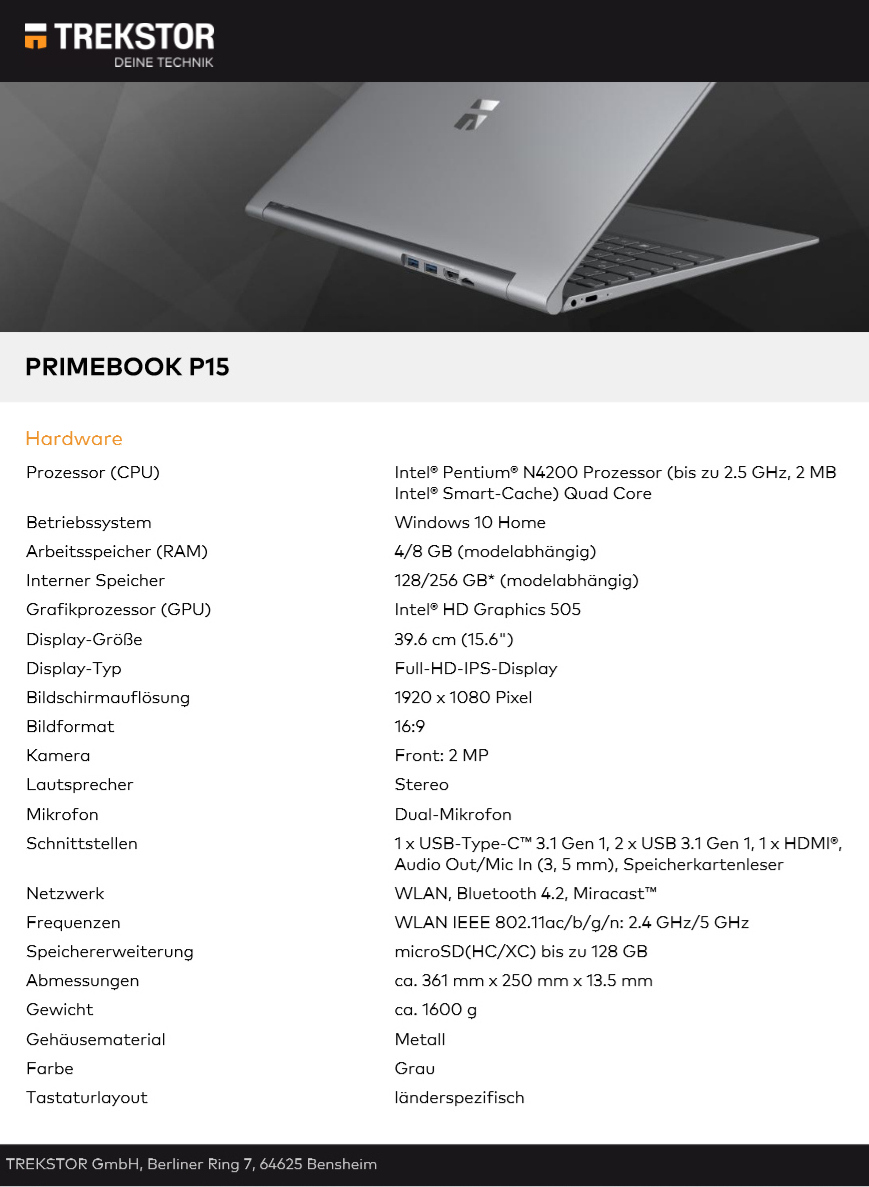 TREKSTOR
DEINE TECHNIK

PRIMEBOOK P15

Hardware

| | |
|---|---|
| Prozessor (CPU) | Intel® Pentium® N4200 Prozessor (bis zu 2.5 GHz, 2 MB Intel® Smart-Cache) Quad Core |
| Betriebssystem | Windows 10 Home |
| Arbeitsspeicher (RAM) | 4/8 GB (modelabhängig) |
| Interner Speicher | 128/256 GB* (modelabhängig) |
| Grafikprozessor (GPU) | Intel® HD Graphics 505 |
| Display-Größe | 39.6 cm (15.6") |
| Display-Typ | Full-HD-IPS-Display |
| Bildschirmauflösung | 1920 x 1080 Pixel |
| Bildformat | 16:9 |
| Kamera | Front: 2 MP |
| Lautsprecher | Stereo |
| Mikrofon | Dual-Mikrofon |
| Schnittstellen | 1 x USB-Type-C™ 3.1 Gen 1, 2 x USB 3.1 Gen 1, 1 x HDMI®, Audio Out/Mic In (3, 5 mm), Speicherkartenleser |
| Netzwerk | WLAN, Bluetooth 4.2, Miracast™ |
| Frequenzen | WLAN IEEE 802.11ac/b/g/n: 2.4 GHz/5 GHz |
| Speichererweiterung | microSD(HC/XC) bis zu 128 GB |
| Abmessungen | ca. 361 mm x 250 mm x 13.5 mm |
| Gewicht | ca. 1600 g |
| Gehäusematerial | Metall |
| Farbe | Grau |
| Tastaturlayout | länderspezifisch |

TREKSTOR GmbH, Berliner Ring 7, 64625 Bensheim